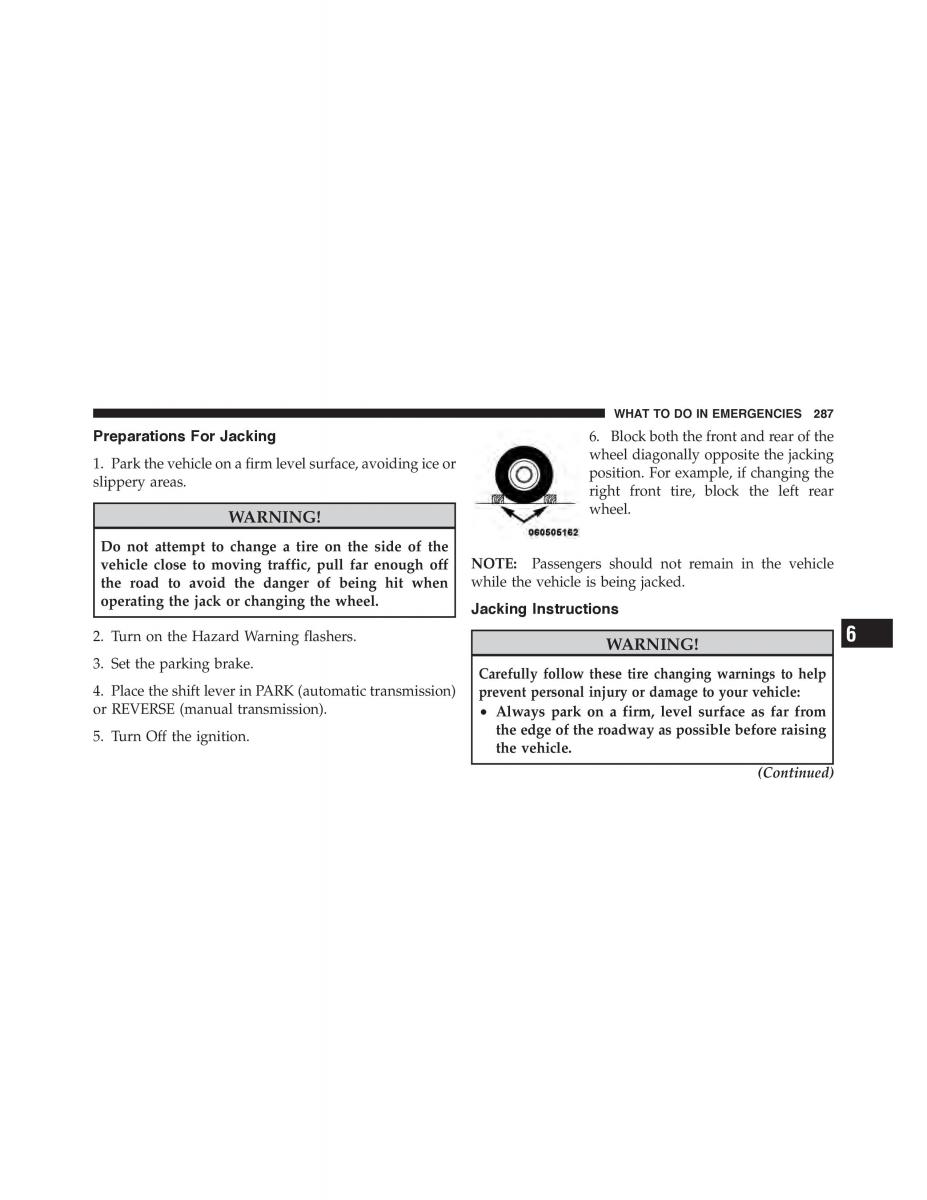 WHAT TO DO IN EMERGENCIES 287

Preparations For Jacking

1. Park the vehicle on a firm level surface, avoiding ice or slippery areas.

WARNING!

Do not attempt to change a tire on the side of the vehicle close to moving traffic, pull far enough off the road to avoid the danger of being hit when operating the jack or changing the wheel.

2. Turn on the Hazard Warning flashers.

3. Set the parking brake.

4. Place the shift lever in PARK (automatic transmission) or REVERSE (manual transmission).

5. Turn Off the ignition.

060505162

6. Block both the front and rear of the wheel diagonally opposite the jacking position. For example, if changing the right front tire, block the left rear wheel.

NOTE: Passengers should not remain in the vehicle while the vehicle is being jacked.

Jacking Instructions

WARNING!

Carefully follow these tire changing warnings to help prevent personal injury or damage to your vehicle:

• Always park on a firm, level surface as far from the edge of the roadway as possible before raising the vehicle.

(Continued)

6